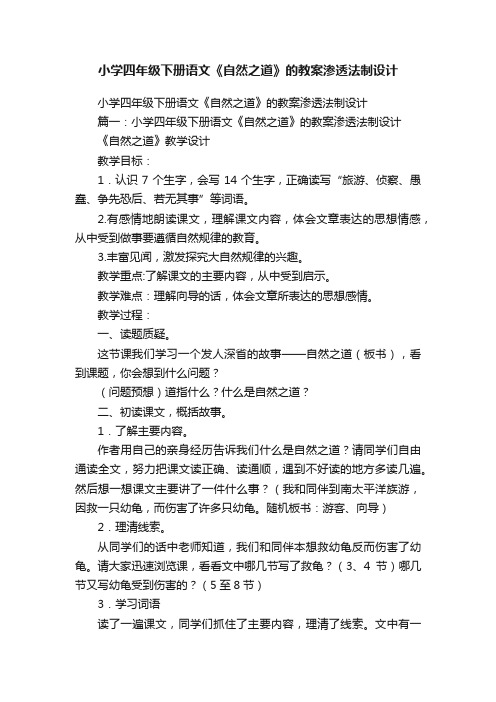 小学四年级下册语文《自然之道》的教案渗透法制设计

小学四年级下册语文《自然之道》的教案渗透法制设计

篇一：小学四年级下册语文《自然之道》的教案渗透法制设计

《自然之道》教学设计

教学目标：

1．认识 7 个生字，会写 14 个生字，正确读写“旅游、侦察、愚蠢、争先恐后、若无其事”等词语。

2.有感情地朗读课文，理解课文内容，体会文章表达的思想情感，从中受到做事要遵循自然规律的教育。

3.丰富见闻，激发探究大自然规律的兴趣。

教学重点:了解课文的主要内容，从中受到启示。

教学难点：理解向导的话，体会文章所表达的思想感情。

教学过程：

一、读题质疑。

这节课我们学习一个发人深省的故事——自然之道（板书），看到课题，你会想到什么问题？

（问题预想）道指什么？什么是自然之道？

二、初读课文，概括故事。

1．了解主要内容。

作者用自己的亲身经历告诉我们什么是自然之道？请同学们自由通读全文，努力把课文读正确、读通顺，遇到不好读的地方多读几遍。然后想一想课文主要讲了一件什么事？（我和同伴到南太平洋旅游，因救一只幼龟，而伤害了许多只幼龟。随机板书：游客、向导）

2．理清线索。

从同学们的话中老师知道，我们和同伴本想救幼龟反而伤害了幼龟。请大家迅速浏览课，看看文中哪几节写了救龟？（3、4 节）哪几节又写幼龟受到伤害的？（5 至 8 节）

3．学习词语

读了一遍课文，同学们抓住了主要内容，理清了线索。文中有一